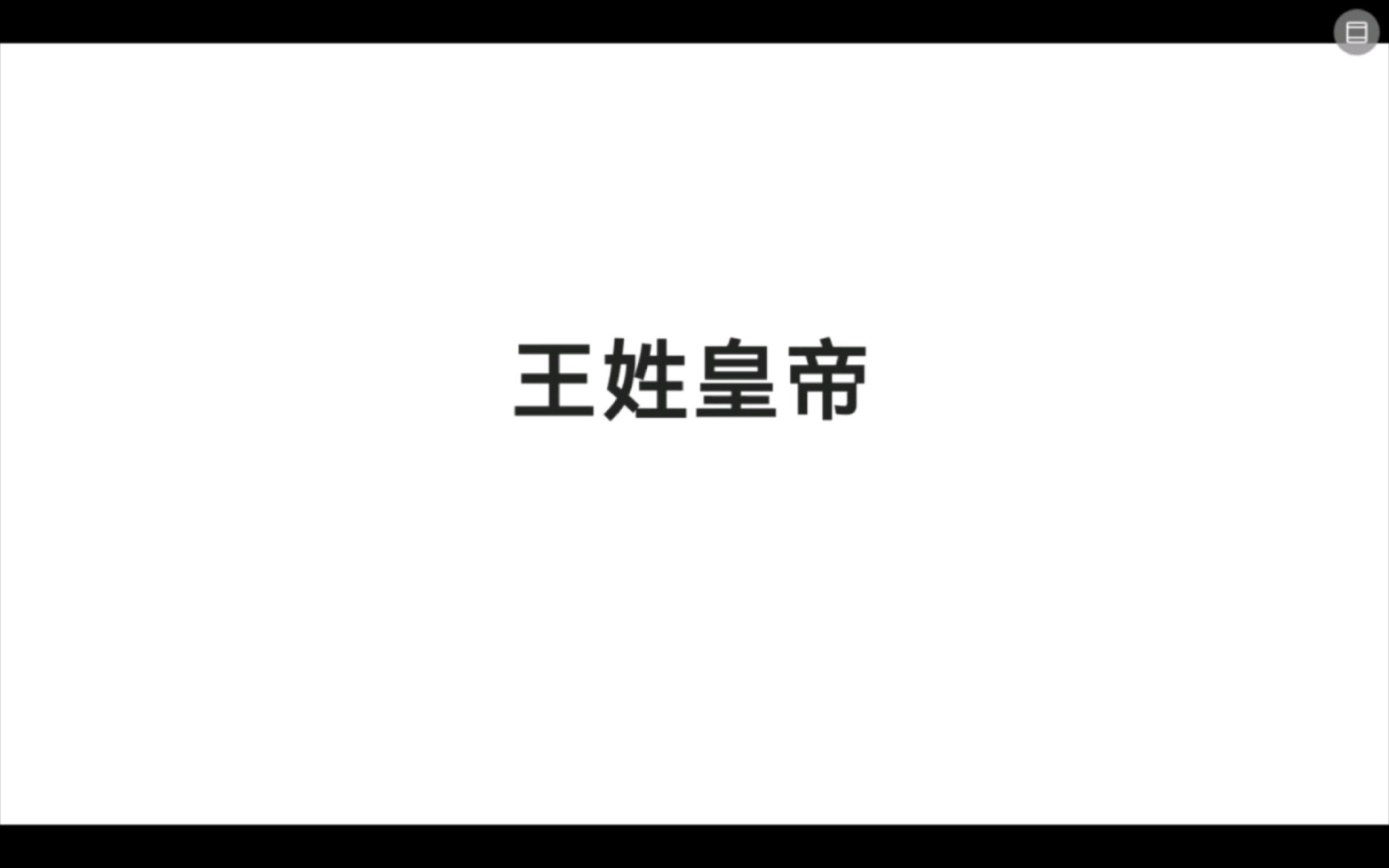 王姓皇帝